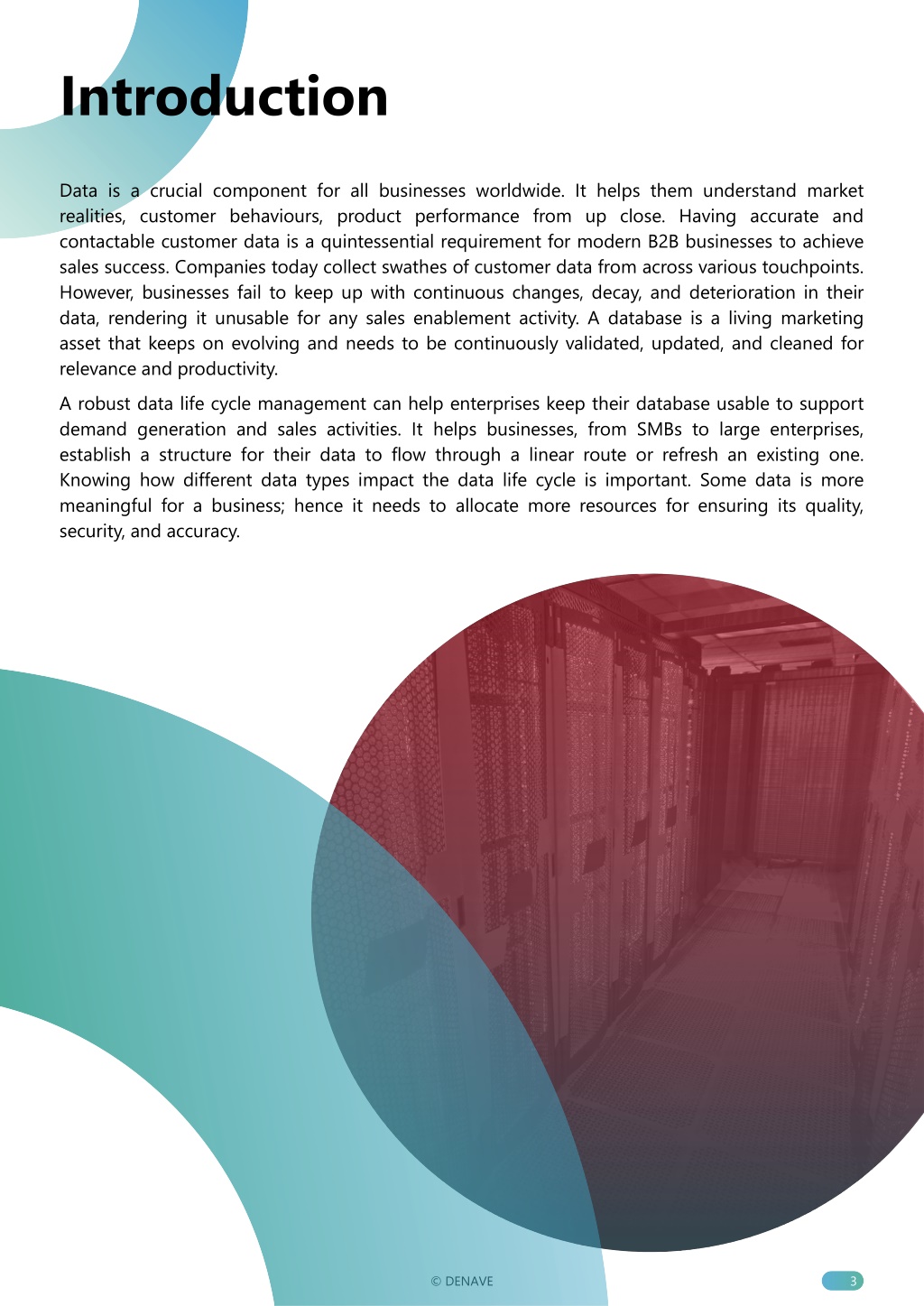 Introduction

Data is a crucial component for all businesses worldwide. It helps them understand market realities, customer behaviours, product performance from up close. Having accurate and contactable customer data is a quintessential requirement for modern B2B businesses to achieve sales success. Companies today collect swathes of customer data from across various touchpoints. However, businesses fail to keep up with continuous changes, decay, and deterioration in their data, rendering it unusable for any sales enablement activity. A database is a living marketing asset that keeps on evolving and needs to be continuously validated, updated, and cleaned for relevance and productivity.

A robust data life cycle management can help enterprises keep their database usable to support demand generation and sales activities. It helps businesses, from SMBs to large enterprises, establish a structure for their data to flow through a linear route or refresh an existing one. Knowing how different data types impact the data life cycle is important. Some data is more meaningful for a business; hence it needs to allocate more resources for ensuring its quality, security, and accuracy.

© DENAVE

3